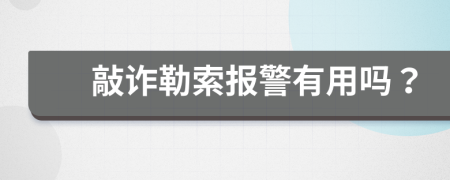 敲诈勒索报警有用吗？